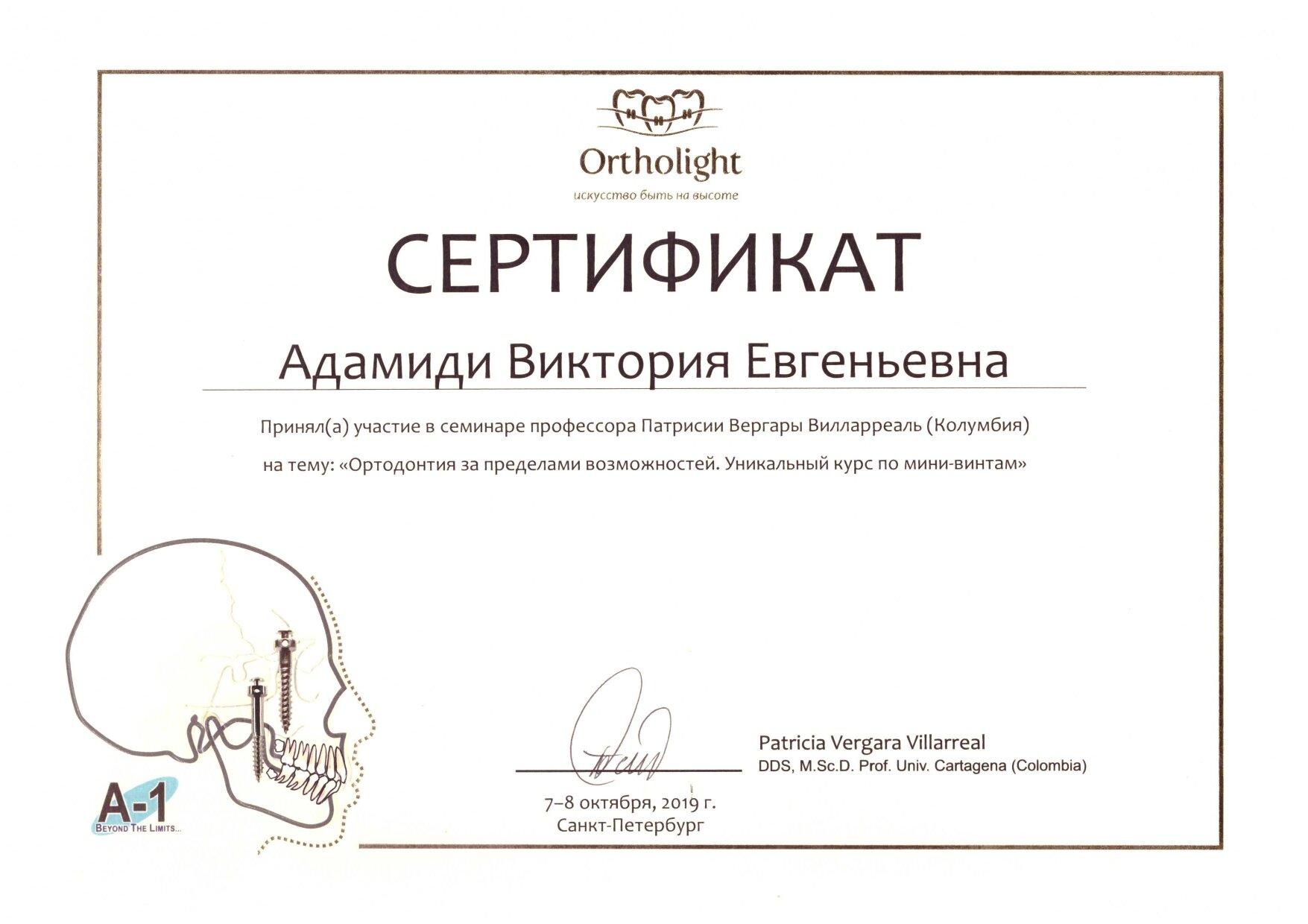 Ortholight
искусство быть на высоте

СЕРТИФИКАТ

Адамиди Виктория Евгеньевна

Принял(а) участие в семинаре профессора Патрисии Вергары Вилларреаль (Колумбия) на тему: «Ортодонтия за пределами возможностей. Уникальный курс по мини-винтам»

A-1
BEYOND THE LIMITS...

Patricia Vergara Villarreal
DDS, M.Sc.D. Prof. Univ. Cartagena (Colombia)

7–8 октября, 2019 г.
Санкт-Петербург